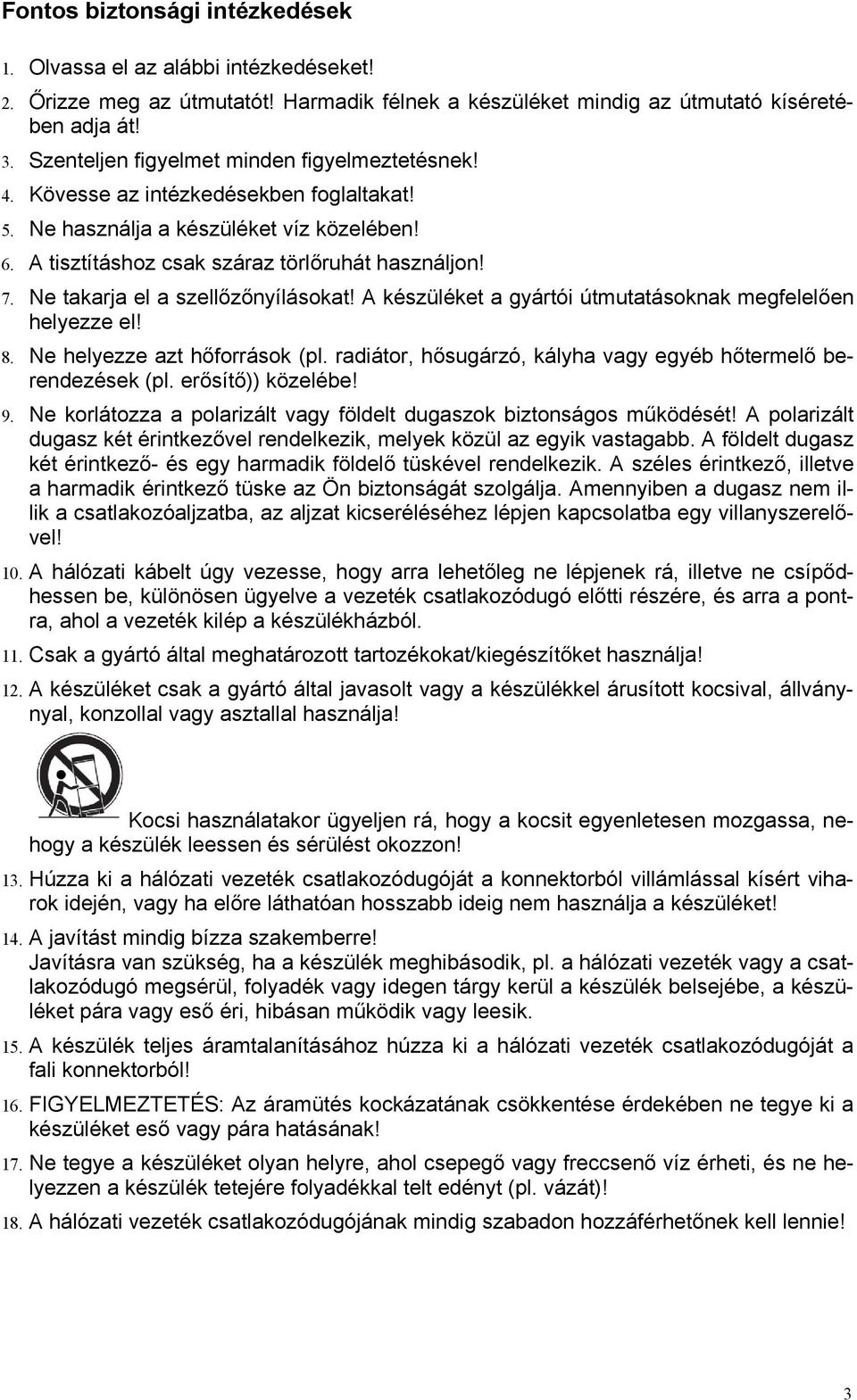 Fontos biztonsági intézkedések

1. Olvassa el az alábbi intézkedéseket!

2. Őrizze meg az útmutatót! Harmadik félnek a készüléket mindig az útmutató kíséretében adja át!

3. Szenteljen figyelmet minden figyelmeztetésnek!

4. Kövesse az intézkedésekben foglaltakat!

5. Ne használja a készüléket víz közelében!

6. A tisztításhoz csak száraz törlőruhát használjon!

7. Ne takarja el a szellőzőnyílásokat! A készüléket a gyártói útmutatásoknak megfelelően helyezze el!

8. Ne helyezze azt hőforrások (pl. radiátor, hősugárzó, kályha vagy egyéb hőtermelő berendezések (pl. erősítő)) közelébe!

9. Ne korlátozza a polarizált vagy földelt dugaszok biztonságos működését! A polarizált dugasz két érintkezővel rendelkezik, melyek közül az egyik vastagabb. A földelt dugasz két érintkező- és egy harmadik földelő tüskével rendelkezik. A széles érintkező, illetve a harmadik érintkező tüske az Ön biztonságát szolgálja. Amennyiben a dugasz nem illik a csatlakozóaljzatba, az aljzat kicseréléséhez lépjen kapcsolatba egy villanyszerelővel!

10. A hálózati kábelt úgy vezesse, hogy arra lehetőleg ne lépjenek rá, illetve ne csípődhessen be, különösen ügyelve a vezeték csatlakozódugó előtti részére, és arra a pontra, ahol a vezeték kilép a készülékházból.

11. Csak a gyártó által meghatározott tartozékokat/kiegészítőket használja!

12. A készüléket csak a gyártó által javasolt vagy a készülékkel árusított kocsival, állvánnyal, konzollal vagy asztallal használja!

Kocsi használatakor ügyeljen rá, hogy a kocsit egyenletesen mozgassa, nehogy a készülék leessen és sérülést okozzon!

13. Húzza ki a hálózati vezeték csatlakozódugóját a konnektorból villámlással kísért viharok idején, vagy ha előre láthatóan hosszabb ideig nem használja a készüléket!

14. A javítást mindig bízza szakemberre!
Javításra van szükség, ha a készülék meghibásodik, pl. a hálózati vezeték vagy a csatlakozódugó megsérül, folyadék vagy idegen tárgy kerül a készülék belsejébe, a készüléket pára vagy eső éri, hibásan működik vagy leesik.

15. A készülék teljes áramtalanításához húzza ki a hálózati vezeték csatlakozódugóját a fali konnektorból!

16. FIGYELMEZTETÉS: Az áramütés kockázatának csökkentése érdekében ne tegye ki a készüléket eső vagy pára hatásának!

17. Ne tegye a készüléket olyan helyre, ahol csepegő vagy freccsenő víz érheti, és ne helyezzen a készülék tetejére folyadékkal telt edényt (pl. vázát)!

18. A hálózati vezeték csatlakozódugójának mindig szabadon hozzáférhetőnek kell lennie!

3